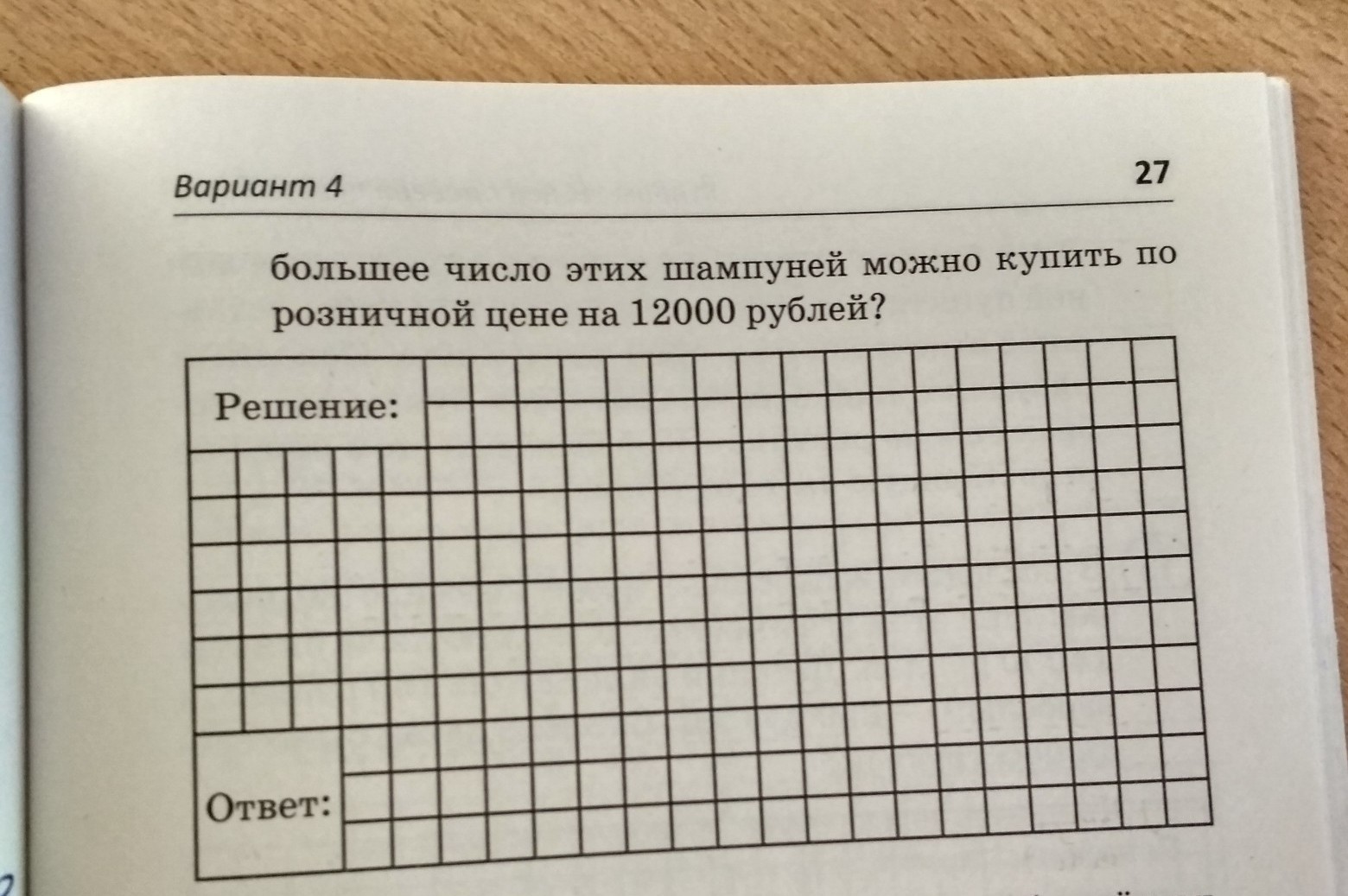 Вариант 4

27

большее число этих шампуней можно купить по розничной цене на 12000 рублей?

Решение:

Ответ: